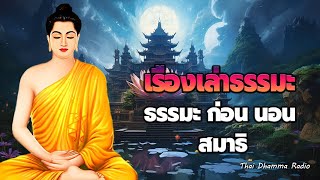 เรื่องเล่าธรรมะ

ธรรมะ ก่อน นอน สมาธิ

Thai Dhamma Radio